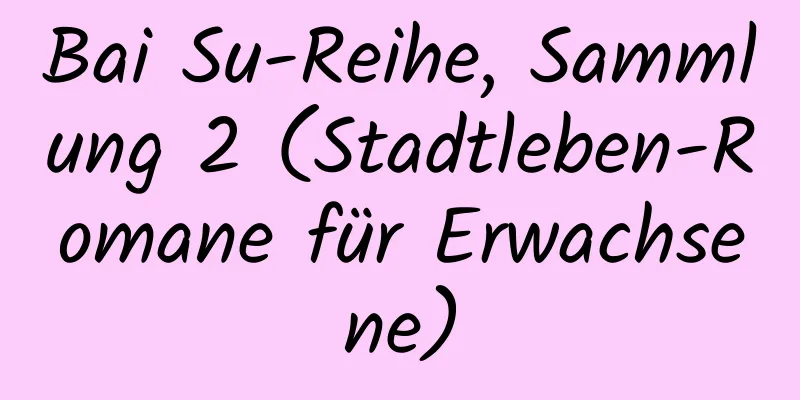 Bai Su-Reihe, Sammlung 2 (Stadtleben-Romane für Erwachsene)